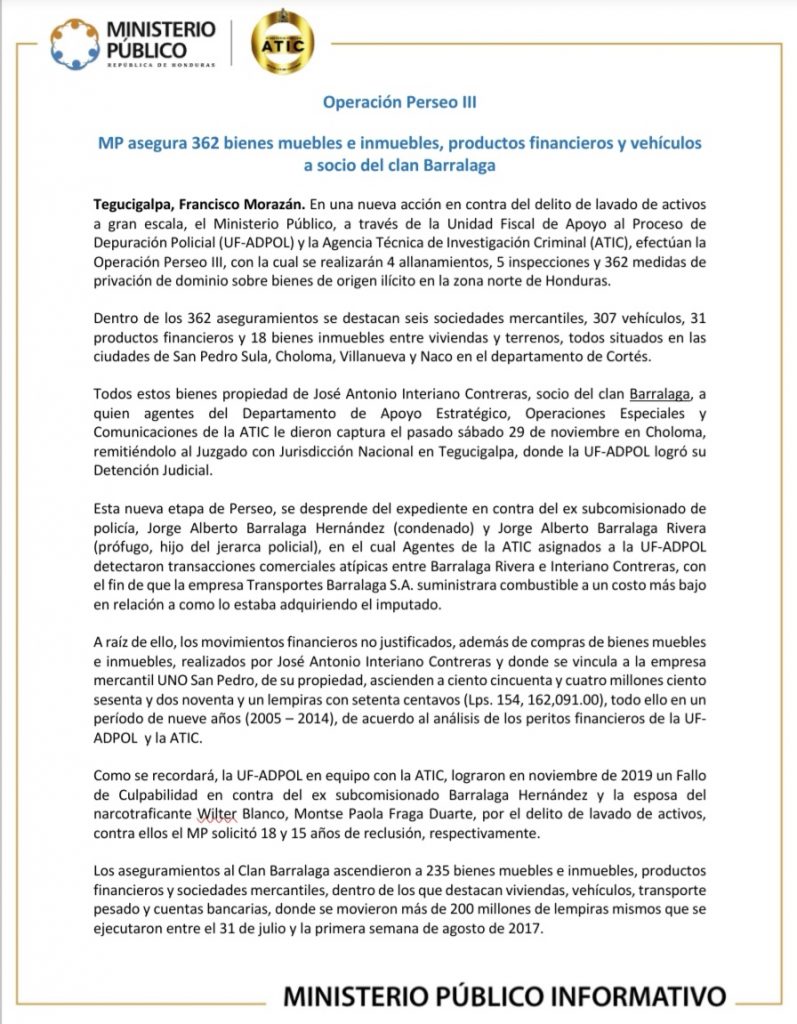 MINISTERIO PÚBLICO
REPÚBLICA DE HONDURAS

ATIC

Operación Perseo III

MP asegura 362 bienes muebles e inmuebles, productos financieros y vehículos a socio del clan Barralaga

Tegucigalpa, Francisco Morazán. En una nueva acción en contra del delito de lavado de activos a gran escala, el Ministerio Público, a través de la Unidad Fiscal de Apoyo al Proceso de Depuración Policial (UF-ADPOL) y la Agencia Técnica de Investigación Criminal (ATIC), efectúan la Operación Perseo III, con la cual se realizarán 4 allanamientos, 5 inspecciones y 362 medidas de privación de dominio sobre bienes de origen ilícito en la zona norte de Honduras.

Dentro de los 362 aseguramientos se destacan seis sociedades mercantiles, 307 vehículos, 31 productos financieros y 18 bienes inmuebles entre viviendas y terrenos, todos situados en las ciudades de San Pedro Sula, Choloma, Villanueva y Naco en el departamento de Cortés.

Todos estos bienes propiedad de José Antonio Interiano Contreras, socio del clan Barralaga, a quien agentes del Departamento de Apoyo Estratégico, Operaciones Especiales y Comunicaciones de la ATIC le dieron captura el pasado sábado 29 de noviembre en Choloma, remitiéndolo al Juzgado con Jurisdicción Nacional en Tegucigalpa, donde la UF-ADPOL logró su Detención Judicial.

Esta nueva etapa de Perseo, se desprende del expediente en contra del ex subcomisionado de policía, Jorge Alberto Barralaga Hernández (condenado) y Jorge Alberto Barralaga Rivera (prófugo, hijo del jerarca policial), en el cual Agentes de la ATIC asignados a la UF-ADPOL detectaron transacciones comerciales atípicas entre Barralaga Rivera e Interiano Contreras, con el fin de que la empresa Transportes Barralaga S.A. suministrara combustible a un costo más bajo en relación a como lo estaba adquiriendo el imputado.

A raíz de ello, los movimientos financieros no justificados, además de compras de bienes muebles e inmuebles, realizados por José Antonio Interiano Contreras y donde se vincula a la empresa mercantil UNO San Pedro, de su propiedad, ascienden a ciento cincuenta y cuatro millones ciento sesenta y dos noventa y un lempiras con setenta centavos (Lps. 154, 162,091.00), todo ello en un período de nueve años (2005 – 2014), de acuerdo al análisis de los peritos financieros de la UF-ADPOL y la ATIC.

Como se recordará, la UF-ADPOL en equipo con la ATIC, lograron en noviembre de 2019 un Fallo de Culpabilidad en contra del ex subcomisionado Barralaga Hernández y la esposa del narcotraficante Wilter Blanco, Montse Paola Fraga Duarte, por el delito de lavado de activos, contra ellos el MP solicitó 18 y 15 años de reclusión, respectivamente.

Los aseguramientos al Clan Barralaga ascendieron a 235 bienes muebles e inmuebles, productos financieros y sociedades mercantiles, dentro de los que destacan viviendas, vehículos, transporte pesado y cuentas bancarias, donde se movieron más de 200 millones de lempiras mismos que se ejecutaron entre el 31 de julio y la primera semana de agosto de 2017.

MINISTERIO PÚBLICO INFORMATIVO